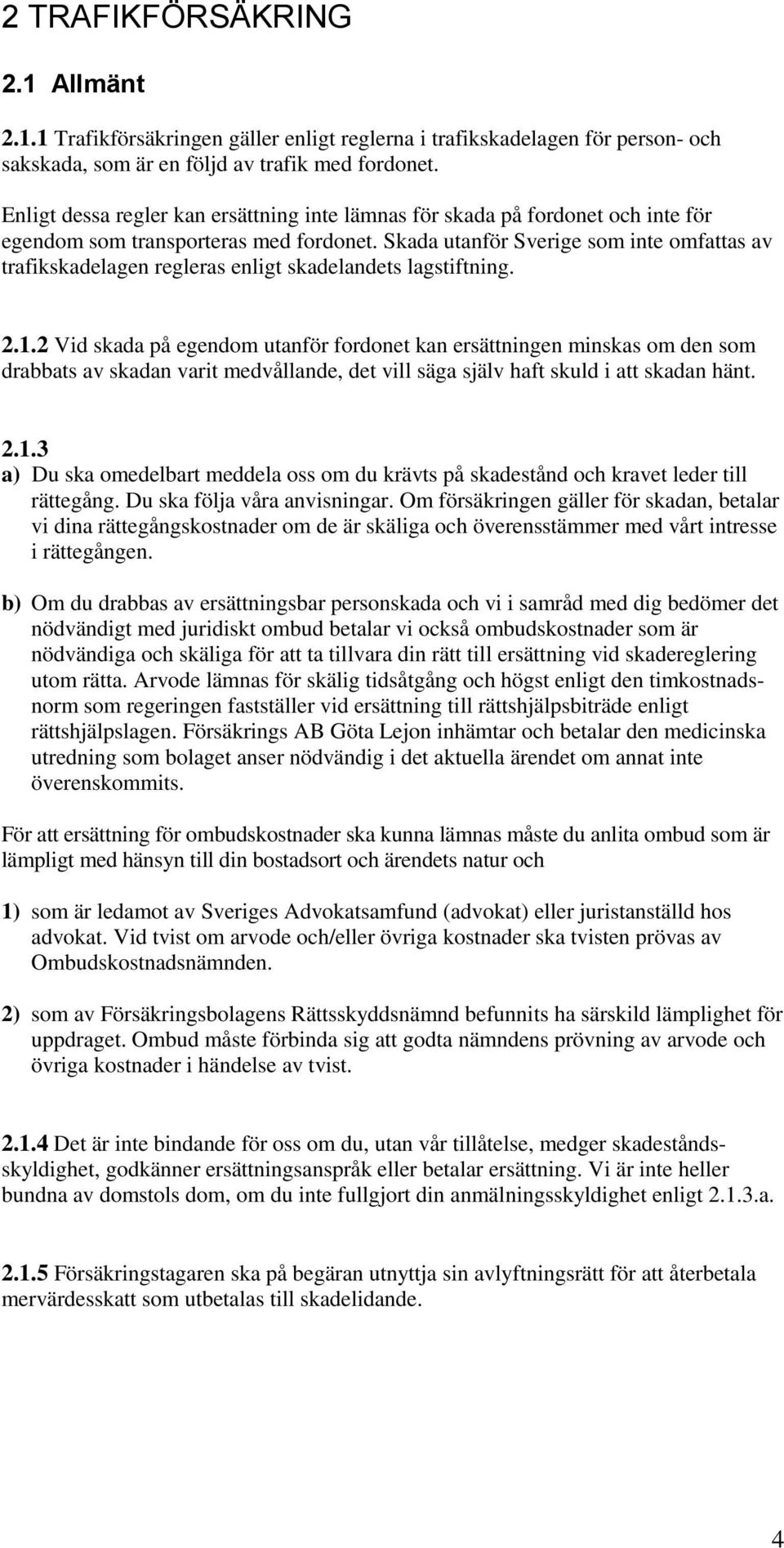 2 TRAFIKFÖRSÄKRING

2.1 Allmänt

2.1.1 Trafikförsäkringen gäller enligt reglerna i trafikskadelagen för person- och sakskada, som är en följd av trafik med fordonet.

Enligt dessa regler kan ersättning inte lämnas för skada på fordonet och inte för egendom som transporteras med fordonet. Skada utanför Sverige som inte omfattas av trafikskadelagen regleras enligt skadelandets lagstiftning.

2.1.2 Vid skada på egendom utanför fordonet kan ersättningen minskas om den som drabbats av skadan varit medvållande, det vill säga själv haft skuld i att skadan hänt.

2.1.3
a) Du ska omedelbart meddela oss om du krävts på skadestånd och kravet leder till rättegång. Du ska följa våra anvisningar. Om försäkringen gäller för skadan, betalar vi dina rättegångskostnader om de är skäliga och överensstämmer med vårt intresse i rättegången.

b) Om du drabbas av ersättningsbar personskada och vi i samråd med dig bedömer det nödvändigt med juridiskt ombud betalar vi också ombudskostnader som är nödvändiga och skäliga för att ta tillvara din rätt till ersättning vid skadereglering utom rätta. Arvode lämnas för skälig tidsåtgång och högst enligt den timkostnadsnorm som regeringen fastställer vid ersättning till rättshjälpsbiträde enligt rättshjälpslagen. Försäkrings AB Göta Lejon inhämtar och betalar den medicinska utredning som bolaget anser nödvändig i det aktuella ärendet om annat inte överenskommits.

För att ersättning för ombudskostnader ska kunna lämnas måste du anlita ombud som är lämpligt med hänsyn till din bostadsort och ärendets natur och

1) som är ledamot av Sveriges Advokatsamfund (advokat) eller juristanställd hos advokat. Vid tvist om arvode och/eller övriga kostnader ska tvisten prövas av Ombudskostnadsnämnden.

2) som av Försäkringsbolagens Rättsskyddsnämnd befunnits ha särskild lämplighet för uppdraget. Ombud måste förbinda sig att godta nämndens prövning av arvode och övriga kostnader i händelse av tvist.

2.1.4 Det är inte bindande för oss om du, utan vår tillåtelse, medger skadeståndsskyldighet, godkänner ersättningsanspråk eller betalar ersättning. Vi är inte heller bundna av domstols dom, om du inte fullgjort din anmälningsskyldighet enligt 2.1.3.a.

2.1.5 Försäkringstagaren ska på begäran utnyttja sin avlyftningsrätt för att återbetala mervärdesskatt som utbetalas till skadelidande.

4